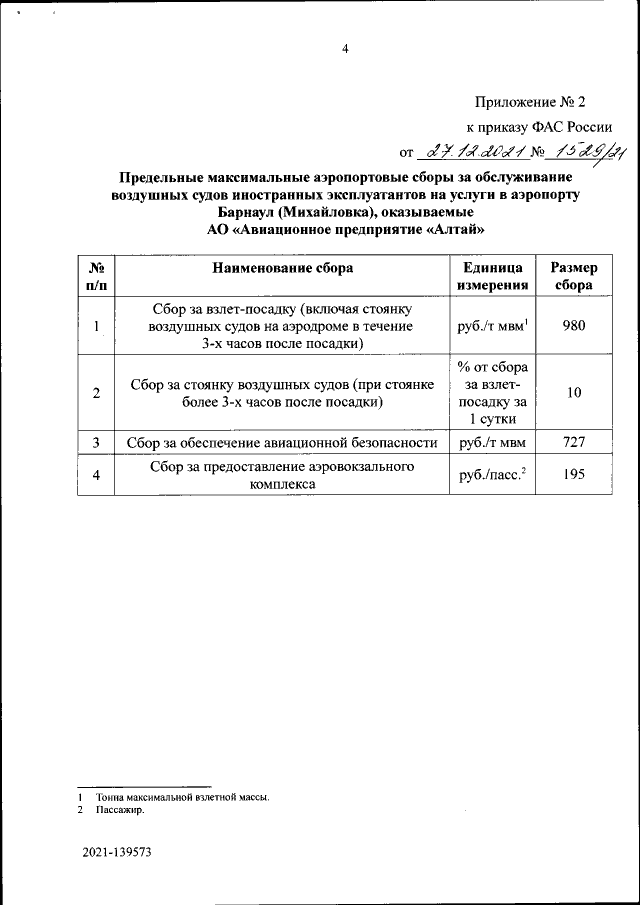 4

Приложение № 2

к приказу ФАС России

от 27.12.2021 № 1529/21

Предельные максимальные аэропортовые сборы за обслуживание воздушных судов иностранных эксплуатантов на услуги в аэропорту Барнаул (Михайловка), оказываемые АО «Авиационное предприятие «Алтай»

| № п/п | Наименование сбора | Единица измерения | Размер сбора |
|---|---|---|---|
| 1 | Сбор за взлет-посадку (включая стоянку воздушных судов на аэродроме в течение 3-х часов после посадки) | руб./т мвм$^1$ | 980 |
| 2 | Сбор за стоянку воздушных судов (при стоянке более 3-х часов после посадки) | % от сбора за взлет-посадку за 1 сутки | 10 |
| 3 | Сбор за обеспечение авиационной безопасности | руб./т мвм | 727 |
| 4 | Сбор за предоставление аэровокзального комплекса | руб./пасс.$^2$ | 195 |

1 Тонна максимальной взлетной массы.
2 Пассажир.

2021-139573